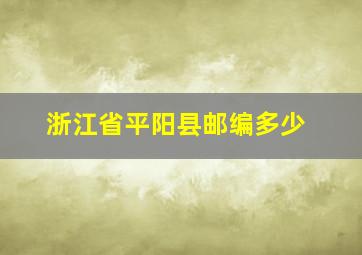 浙江省平阳县邮编多少